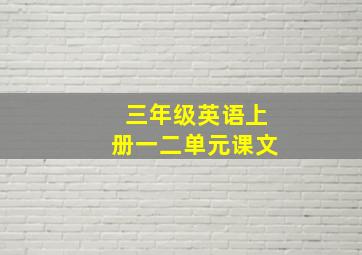 三年级英语上册一二单元课文